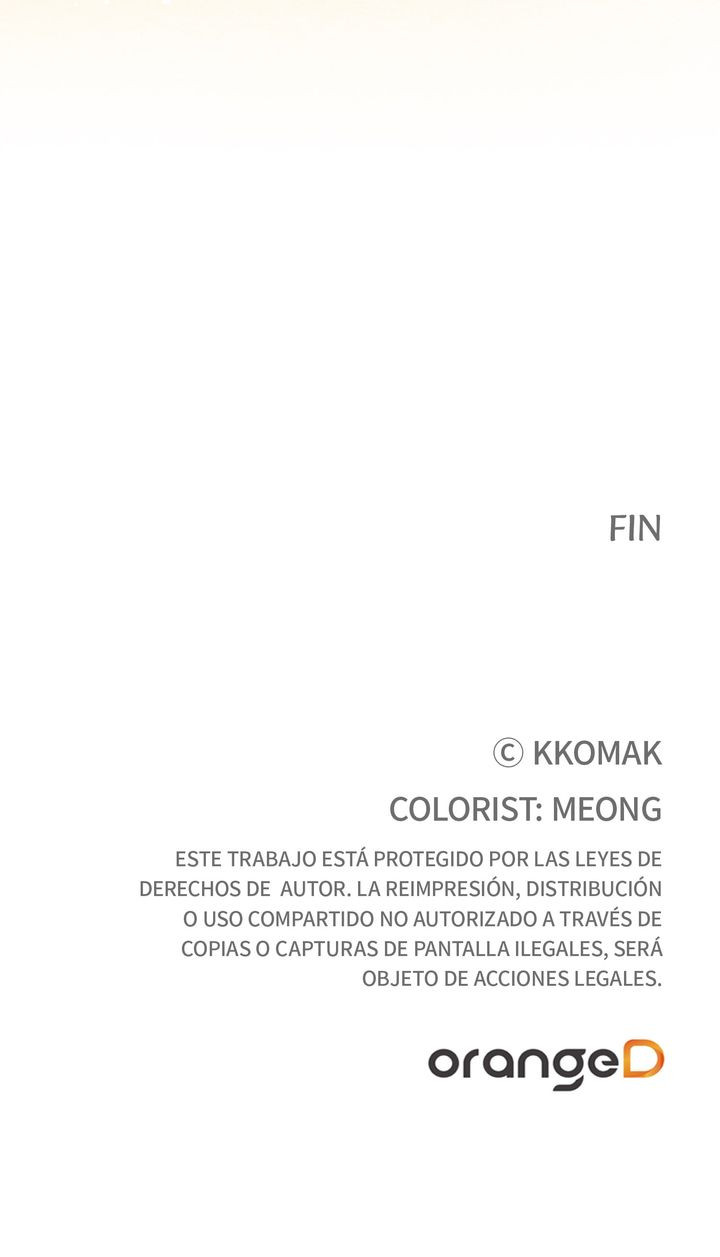 FIN

© KKOMAK

COLORIST: MEONG

ESTE TRABAJO ESTÁ PROTEGIDO POR LAS LEYES DE DERECHOS DE AUTOR. LA REIMPRESIÓN, DISTRIBUCIÓN O USO COMPARTIDO NO AUTORIZADO A TRAVÉS DE COPIAS O CAPTURAS DE PANTALLA ILEGALES, SERÁ OBJETO DE ACCIONES LEGALES.

orangeD